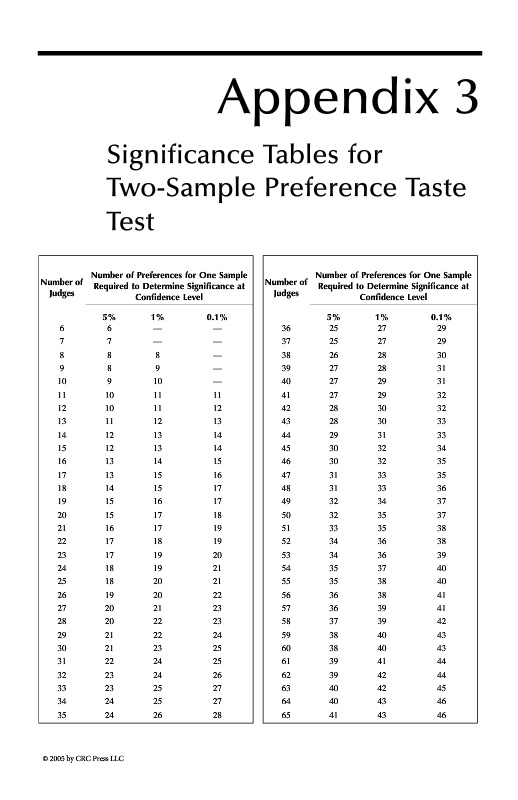 Appendix 3

Significance Tables for Two-Sample Preference Taste Test

| Number of Judges | Number of Preferences for One Sample Required to Determine Significance at Confidence Level 5% | 1% | 0.1% |
|---|---|---|---|
| 6 | 6 | — | — |
| 7 | 7 | — | — |
| 8 | 8 | 8 | — |
| 9 | 8 | 9 | — |
| 10 | 9 | 10 | — |
| 11 | 10 | 11 | 11 |
| 12 | 10 | 11 | 12 |
| 13 | 11 | 12 | 13 |
| 14 | 12 | 13 | 14 |
| 15 | 12 | 13 | 14 |
| 16 | 13 | 14 | 15 |
| 17 | 13 | 15 | 16 |
| 18 | 14 | 15 | 17 |
| 19 | 15 | 16 | 17 |
| 20 | 15 | 17 | 18 |
| 21 | 16 | 17 | 19 |
| 22 | 17 | 18 | 19 |
| 23 | 17 | 19 | 20 |
| 24 | 18 | 19 | 21 |
| 25 | 18 | 20 | 21 |
| 26 | 19 | 20 | 22 |
| 27 | 20 | 21 | 23 |
| 28 | 20 | 22 | 23 |
| 29 | 21 | 22 | 24 |
| 30 | 21 | 23 | 25 |
| 31 | 22 | 24 | 25 |
| 32 | 23 | 24 | 26 |
| 33 | 23 | 25 | 27 |
| 34 | 24 | 25 | 27 |
| 35 | 24 | 26 | 28 |

| Number of Judges | Number of Preferences for One Sample Required to Determine Significance at Confidence Level 5% | 1% | 0.1% |
|---|---|---|---|
| 36 | 25 | 27 | 29 |
| 37 | 25 | 27 | 29 |
| 38 | 26 | 28 | 30 |
| 39 | 27 | 28 | 31 |
| 40 | 27 | 29 | 31 |
| 41 | 27 | 29 | 32 |
| 42 | 28 | 30 | 32 |
| 43 | 28 | 30 | 33 |
| 44 | 29 | 31 | 33 |
| 45 | 30 | 32 | 34 |
| 46 | 30 | 32 | 35 |
| 47 | 31 | 33 | 35 |
| 48 | 31 | 33 | 36 |
| 49 | 32 | 34 | 37 |
| 50 | 32 | 35 | 37 |
| 51 | 33 | 35 | 38 |
| 52 | 34 | 36 | 38 |
| 53 | 34 | 36 | 39 |
| 54 | 35 | 37 | 40 |
| 55 | 35 | 38 | 40 |
| 56 | 36 | 38 | 41 |
| 57 | 36 | 39 | 41 |
| 58 | 37 | 39 | 42 |
| 59 | 38 | 40 | 43 |
| 60 | 38 | 40 | 43 |
| 61 | 39 | 41 | 44 |
| 62 | 39 | 42 | 44 |
| 63 | 40 | 42 | 45 |
| 64 | 40 | 43 | 46 |
| 65 | 41 | 43 | 46 |

© 2005 by CRC Press LLC